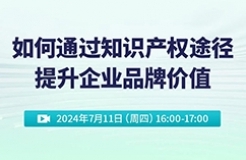 如何通过知识产权途径
提升企业品牌价值

2024年7月11日（周四）16:00-17:00